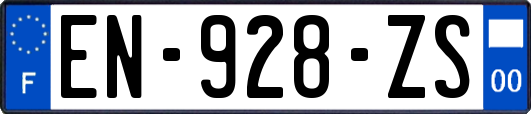 F
EN-928-ZS
00